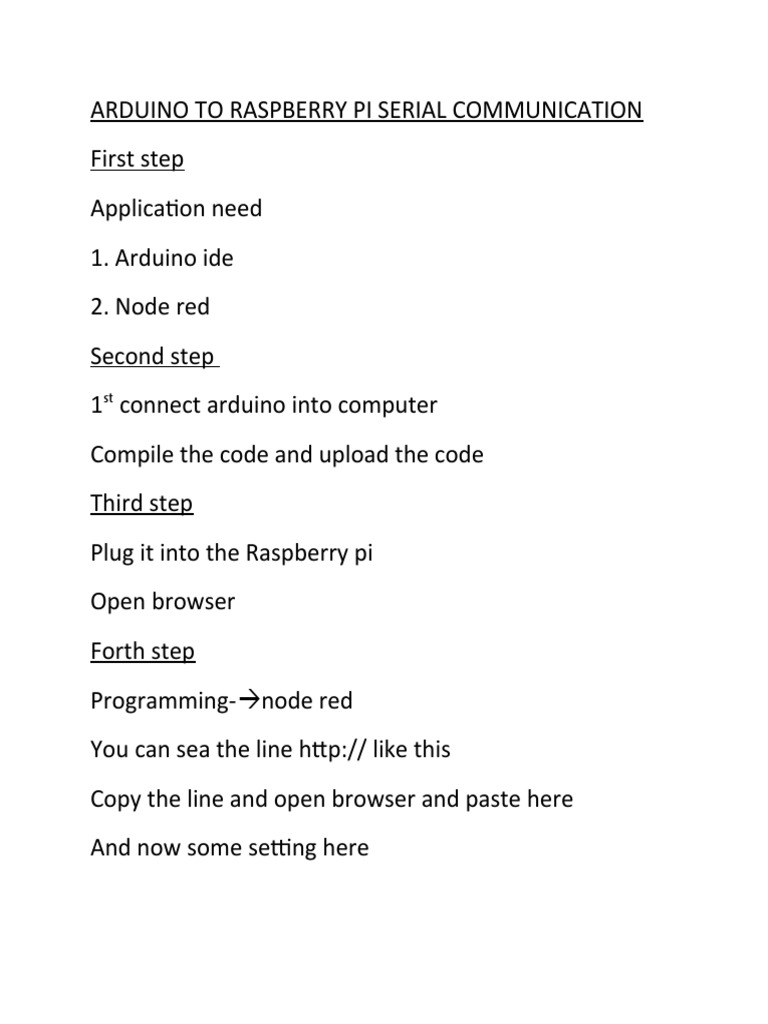 ARDUINO TO RASPBERRY PI SERIAL COMMUNICATION

First step

Application need

1. Arduino ide

2. Node red

Second step

1st connect arduino into computer

Compile the code and upload the code

Third step

Plug it into the Raspberry pi

Open browser

Forth step

Programming-→node red

You can sea the line http:// like this

Copy the line and open browser and paste here

And now some setting here